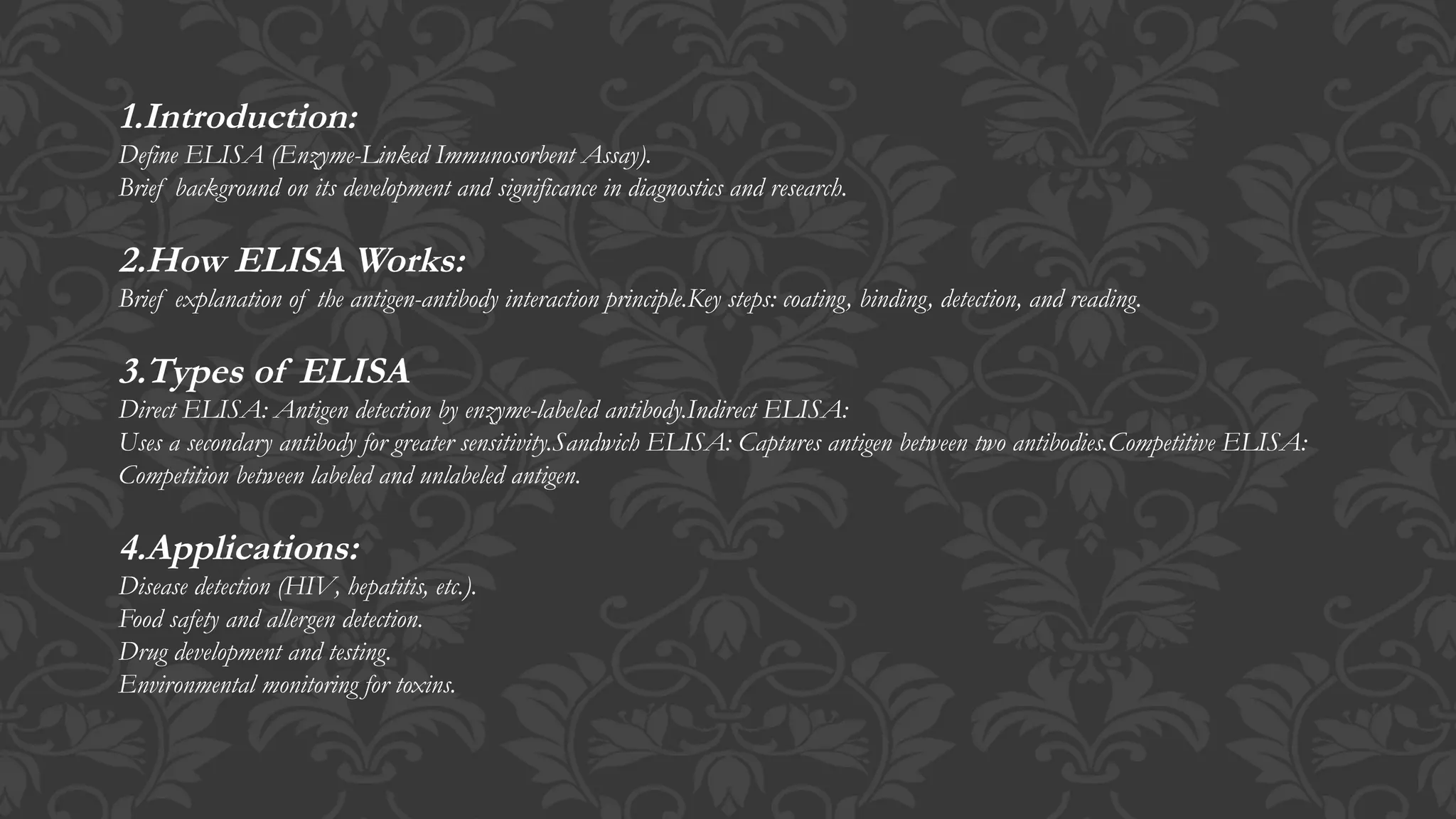 1.Introduction:
Define ELISA (Enzyme-Linked Immunosorbent Assay).
Brief background on its development and significance in diagnostics and research.

2.How ELISA Works:
Brief explanation of the antigen-antibody interaction principle.Key steps: coating, binding, detection, and reading.

3.Types of ELISA
Direct ELISA: Antigen detection by enzyme-labeled antibody.Indirect ELISA:
Uses a secondary antibody for greater sensitivity.Sandwich ELISA: Captures antigen between two antibodies.Competitive ELISA:
Competition between labeled and unlabeled antigen.

4.Applications:
Disease detection (HIV, hepatitis, etc.).
Food safety and allergen detection.
Drug development and testing.
Environmental monitoring for toxins.